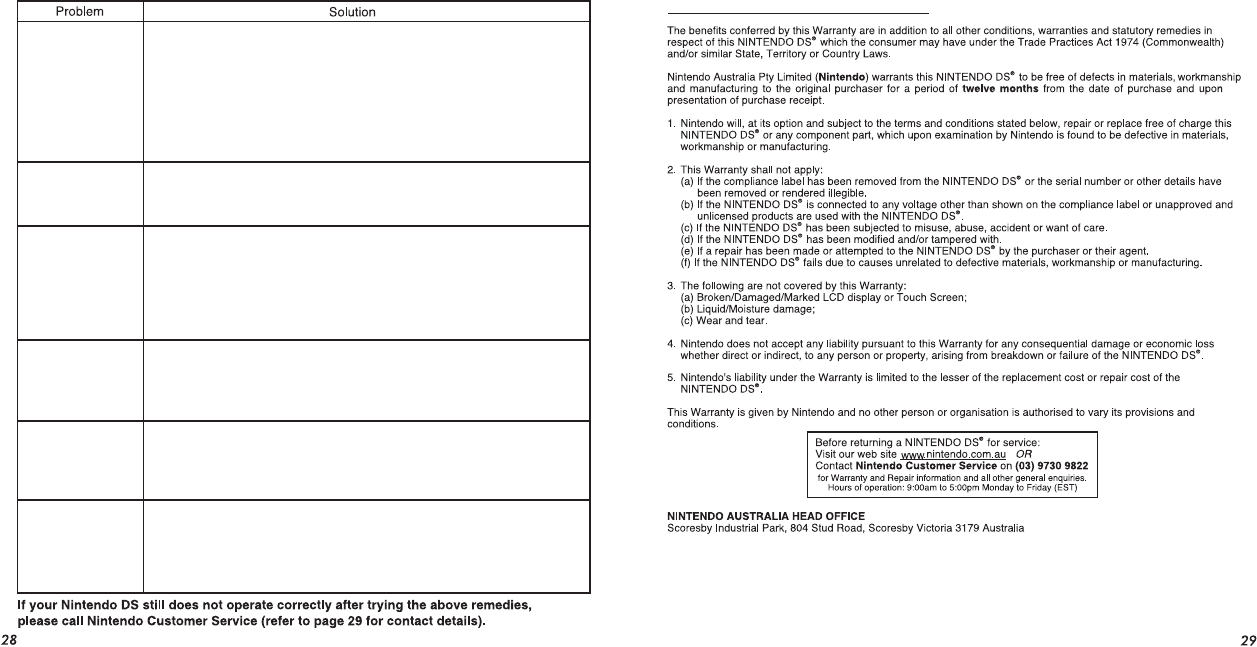 | Problem | Solution |
|---|---|
| | |
| | |
| | |
| | |
| | |
| | |

If your Nintendo DS still does not operate correctly after trying the above remedies, please call Nintendo Customer Service (refer to page 29 for contact details).

28

The benefits conferred by this Warranty are in addition to all other conditions, warranties and statutory remedies in respect of this NINTENDO DS® which the consumer may have under the Trade Practices Act 1974 (Commonwealth) and/or similar State, Territory or Country Laws.

Nintendo Australia Pty Limited (Nintendo) warrants this NINTENDO DS® to be free of defects in materials, workmanship and manufacturing to the original purchaser for a period of twelve months from the date of purchase and upon presentation of purchase receipt.

1. Nintendo will, at its option and subject to the terms and conditions stated below, repair or replace free of charge this NINTENDO DS® or any component part, which upon examination by Nintendo is found to be defective in materials, workmanship or manufacturing.

2. This Warranty shall not apply:
(a) If the compliance label has been removed from the NINTENDO DS® or the serial number or other details have been removed or rendered illegible.
(b) If the NINTENDO DS® is connected to any voltage other than shown on the compliance label or unapproved and unlicensed products are used with the NINTENDO DS®.
(c) If the NINTENDO DS® has been subjected to misuse, abuse, accident or want of care.
(d) If the NINTENDO DS® has been modified and/or tampered with.
(e) If a repair has been made or attempted to the NINTENDO DS® by the purchaser or their agent.
(f) If the NINTENDO DS® fails due to causes unrelated to defective materials, workmanship or manufacturing.

3. The following are not covered by this Warranty:
(a) Broken/Damaged/Marked LCD display or Touch Screen;
(b) Liquid/Moisture damage;
(c) Wear and tear.

4. Nintendo does not accept any liability pursuant to this Warranty for any consequential damage or economic loss whether direct or indirect, to any person or property, arising from breakdown or failure of the NINTENDO DS®.

5. Nintendo's liability under the Warranty is limited to the lesser of the replacement cost or repair cost of the NINTENDO DS®.

This Warranty is given by Nintendo and no other person or organisation is authorised to vary its provisions and conditions.

Before returning a NINTENDO DS® for service:
Visit our web site www.nintendo.com.au OR
Contact Nintendo Customer Service on (03) 9730 9822
for Warranty and Repair information and all other general enquiries.
Hours of operation: 9:00am to 5:00pm Monday to Friday (EST)

NINTENDO AUSTRALIA HEAD OFFICE
Scoresby Industrial Park, 804 Stud Road, Scoresby Victoria 3179 Australia

29